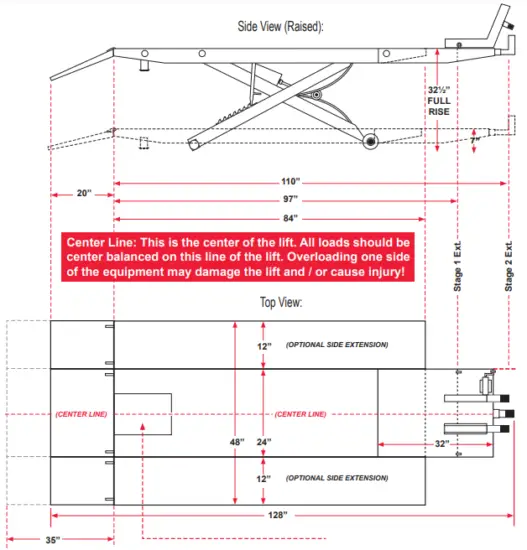 Side View (Raised):

32½" FULL RISE

7"

110"

20"

97"

84"

Center Line: This is the center of the lift. All loads should be center balanced on this line of the lift. Overloading one side of the equipment may damage the lift and / or cause injury!

Stage 1 Ext.

Stage 2 Ext.

Top View:

12"

(OPTIONAL SIDE EXTENSION)

(CENTER LINE)

(CENTER LINE)

48"

24"

32"

12"

(OPTIONAL SIDE EXTENSION)

128"

35"